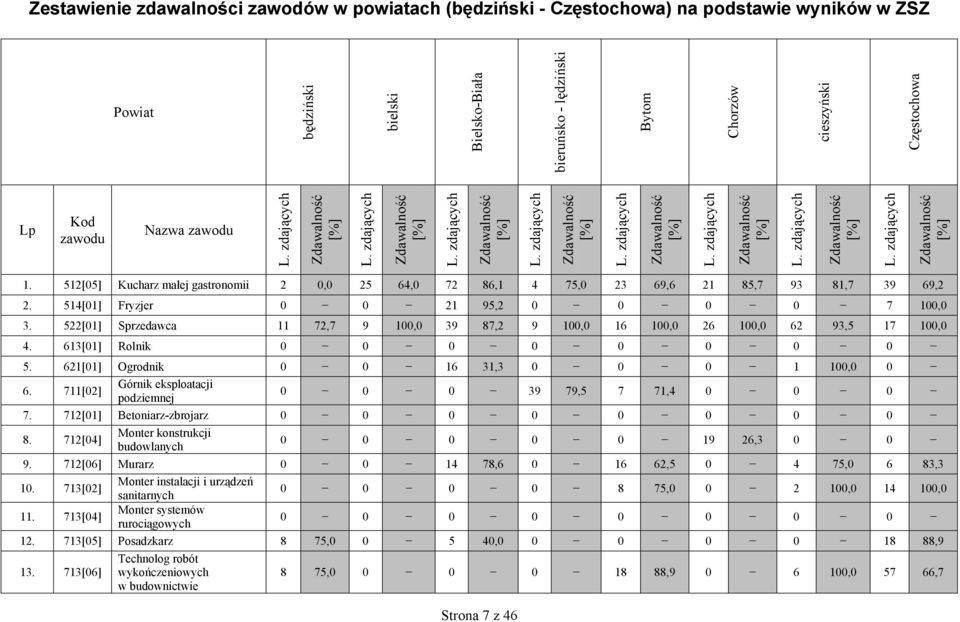 Zestawienie zdawalności zawodów w powiatach (będziński - Częstochowa) na podstawie wyników w ZSZ

| Powiat | | | będziński | | bielski | | Bielsko-Biała | | bieruńsko - lędziński | | Bytom | | Chorzów | | cieszyński | | Częstochowa | |
|---|---|---|---|---|---|---|---|---|---|---|---|---|---|---|---|---|---|---|
| Lp | Kod zawodu | Nazwa zawodu | L. zdających | Zdawalność [%] | L. zdających | Zdawalność [%] | L. zdających | Zdawalność [%] | L. zdających | Zdawalność [%] | L. zdających | Zdawalność [%] | L. zdających | Zdawalność [%] | L. zdających | Zdawalność [%] | L. zdających | Zdawalność [%] |
| 1. | 512[05] | Kucharz małej gastronomii | 2 | 0,0 | 25 | 64,0 | 72 | 86,1 | 4 | 75,0 | 23 | 69,6 | 21 | 85,7 | 93 | 81,7 | 39 | 69,2 |
| 2. | 514[01] | Fryzjer | 0 | – | 0 | – | 21 | 95,2 | 0 | – | 0 | – | 0 | – | 0 | – | 7 | 100,0 |
| 3. | 522[01] | Sprzedawca | 11 | 72,7 | 9 | 100,0 | 39 | 87,2 | 9 | 100,0 | 16 | 100,0 | 26 | 100,0 | 62 | 93,5 | 17 | 100,0 |
| 4. | 613[01] | Rolnik | 0 | – | 0 | – | 0 | – | 0 | – | 0 | – | 0 | – | 0 | – | 0 | – |
| 5. | 621[01] | Ogrodnik | 0 | – | 0 | – | 16 | 31,3 | 0 | – | 0 | – | 0 | – | 1 | 100,0 | 0 | – |
| 6. | 711[02] | Górnik eksploatacji podziemnej | 0 | – | 0 | – | 0 | – | 39 | 79,5 | 7 | 71,4 | 0 | – | 0 | – | 0 | – |
| 7. | 712[01] | Betoniarz-zbrojarz | 0 | – | 0 | – | 0 | – | 0 | – | 0 | – | 0 | – | 0 | – | 0 | – |
| 8. | 712[04] | Monter konstrukcji budowlanych | 0 | – | 0 | – | 0 | – | 0 | – | 0 | – | 19 | 26,3 | 0 | – | 0 | – |
| 9. | 712[06] | Murarz | 0 | – | 0 | – | 14 | 78,6 | 0 | – | 16 | 62,5 | 0 | – | 4 | 75,0 | 6 | 83,3 |
| 10. | 713[02] | Monter instalacji i urządzeń sanitarnych | 0 | – | 0 | – | 0 | – | 0 | – | 8 | 75,0 | 0 | – | 2 | 100,0 | 14 | 100,0 |
| 11. | 713[04] | Monter systemów rurociągowych | 0 | – | 0 | – | 0 | – | 0 | – | 0 | – | 0 | – | 0 | – | 0 | – |
| 12. | 713[05] | Posadzkarz | 8 | 75,0 | 0 | – | 5 | 40,0 | 0 | – | 0 | – | 0 | – | 0 | – | 18 | 88,9 |
| 13. | 713[06] | Technolog robót wykończeniowych w budownictwie | 8 | 75,0 | 0 | – | 0 | – | 0 | – | 18 | 88,9 | 0 | – | 6 | 100,0 | 57 | 66,7 |

Strona 7 z 46